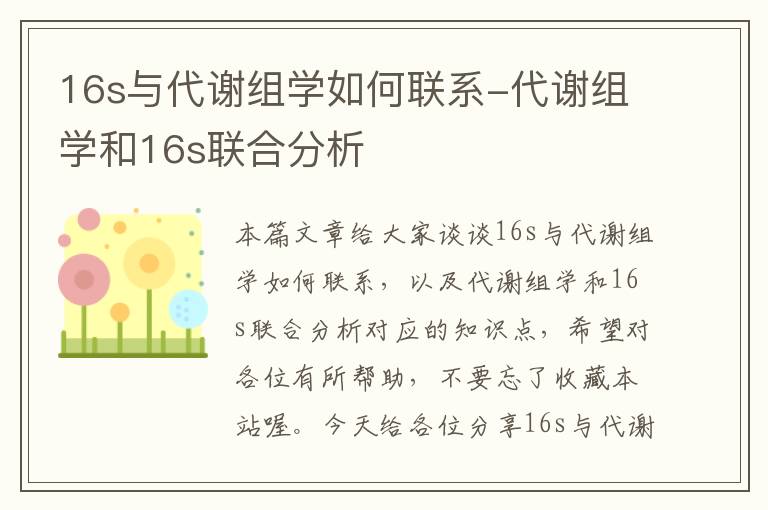 16s与代谢组学如何联系-代谢组学和16s联合分析

本篇文章给大家谈谈16s与代谢组学如何联系，以及代谢组学和16s联合分析对应的知识点，希望对各位有所帮助，不要忘了收藏本站喔。今天给各位分享16s与代谢